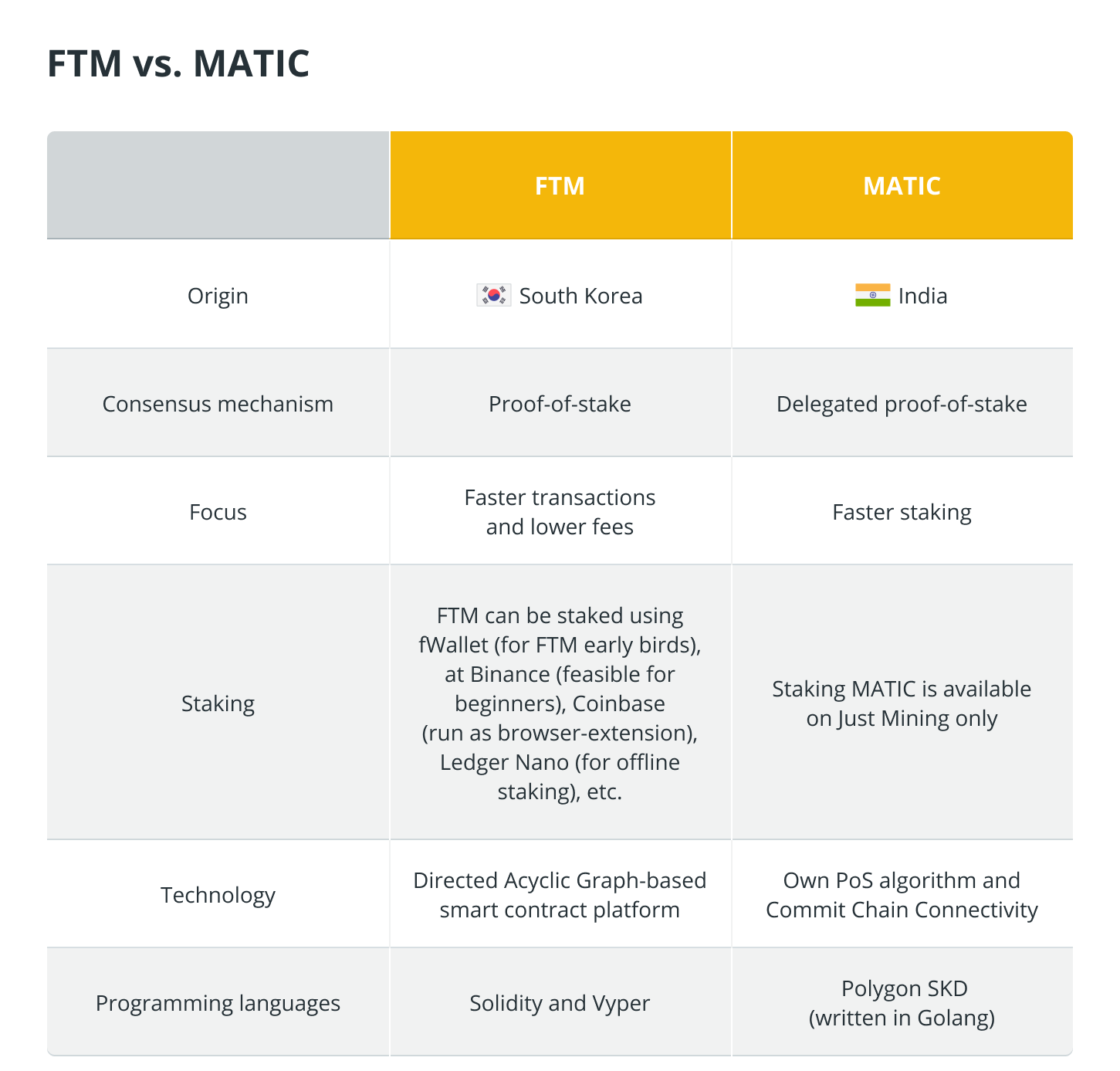 FTM vs. MATIC

| | FTM | MATIC |
|---|---|---|
| Origin | South Korea | India |
| Consensus mechanism | Proof-of-stake | Delegated proof-of-stake |
| Focus | Faster transactions and lower fees | Faster staking |
| Staking | FTM can be staked using fWallet (for FTM early birds), at Binance (feasible for beginners), Coinbase (run as browser-extension), Ledger Nano (for offline staking), etc. | Staking MATIC is available on Just Mining only |
| Technology | Directed Acyclic Graph-based smart contract platform | Own PoS algorithm and Commit Chain Connectivity |
| Programming languages | Solidity and Vyper | Polygon SKD (written in Golang) |